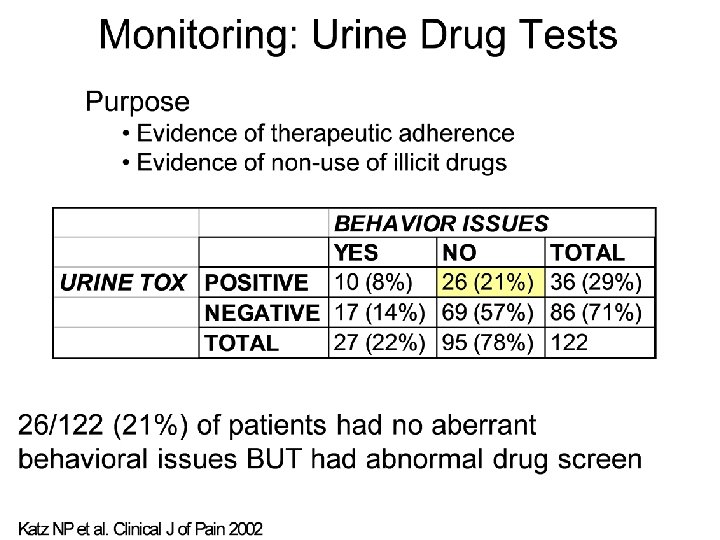 Monitoring: Urine Drug Tests

Purpose
• Evidence of therapeutic adherence
• Evidence of non-use of illicit drugs

| | | BEHAVIOR ISSUES | | |
|---|---|---|---|---|
| | | YES | NO | TOTAL |
| URINE TOX | POSITIVE | 10 (8%) | 26 (21%) | 36 (29%) |
| | NEGATIVE | 17 (14%) | 69 (57%) | 86 (71%) |
| | TOTAL | 27 (22%) | 95 (78%) | 122 |

26/122 (21%) of patients had no aberrant behavioral issues BUT had abnormal drug screen

Katz NP et al. Clinical J of Pain 2002